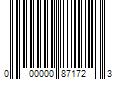 0 00000 87172 3